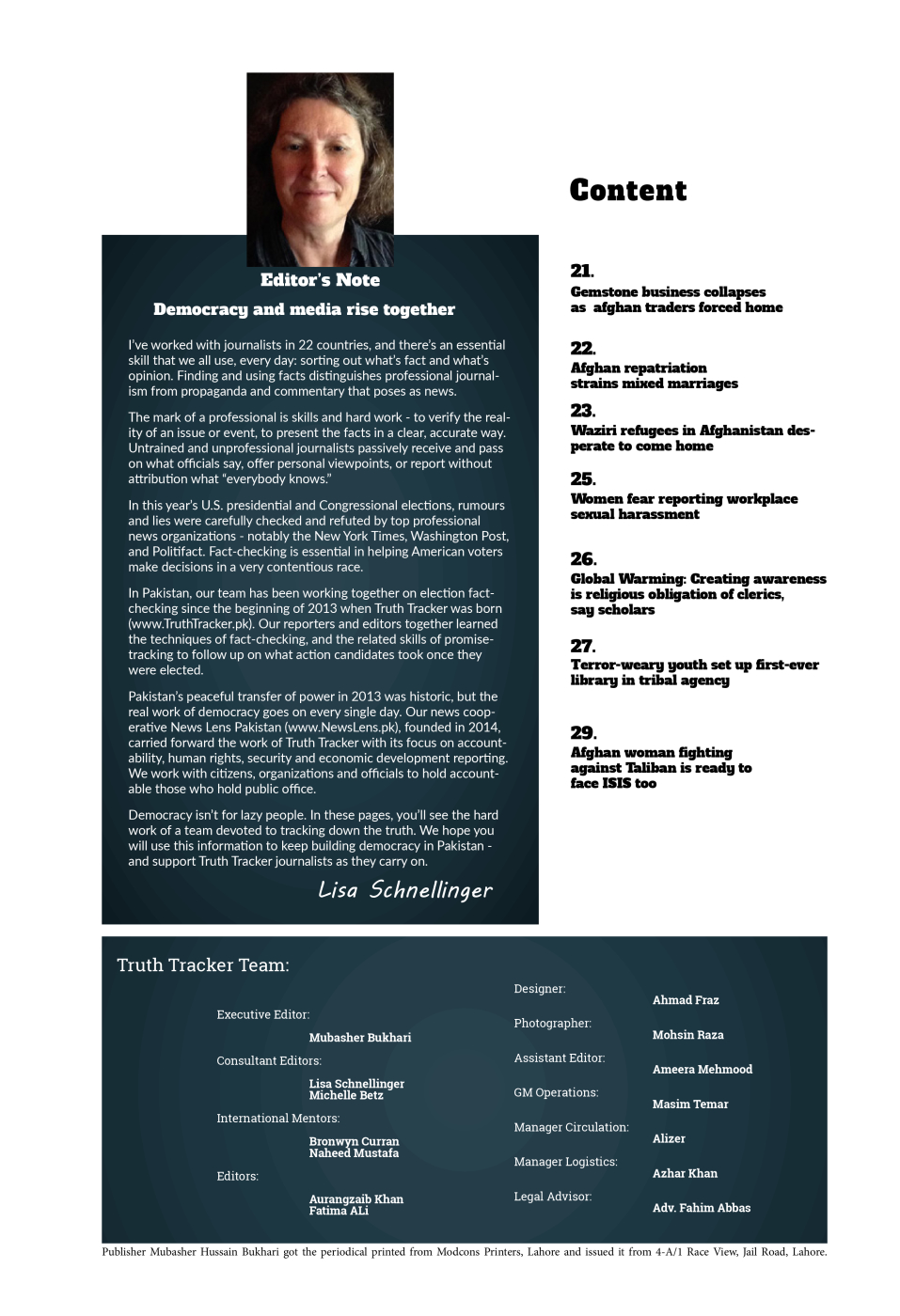 Editor's Note

Democracy and media rise together

I've worked with journalists in 22 countries, and there's an essential skill that we all use, every day: sorting out what's fact and what's opinion. Finding and using facts distinguishes professional journalism from propaganda and commentary that poses as news.

The mark of a professional is skills and hard work - to verify the reality of an issue or event, to present the facts in a clear, accurate way. Untrained and unprofessional journalists passively receive and pass on what officials say, offer personal viewpoints, or report without attribution what "everybody knows."

In this year's U.S. presidential and Congressional elections, rumours and lies were carefully checked and refuted by top professional news organizations - notably the New York Times, Washington Post, and Politifact. Fact-checking is essential in helping American voters make decisions in a very contentious race.

In Pakistan, our team has been working together on election fact-checking since the beginning of 2013 when Truth Tracker was born (www.TruthTracker.pk). Our reporters and editors together learned the techniques of fact-checking, and the related skills of promise-tracking to follow up on what action candidates took once they were elected.

Pakistan's peaceful transfer of power in 2013 was historic, but the real work of democracy goes on every single day. Our news cooperative News Lens Pakistan (www.NewsLens.pk), founded in 2014, carried forward the work of Truth Tracker with its focus on accountability, human rights, security and economic development reporting. We work with citizens, organizations and officials to hold accountable those who hold public office.

Democracy isn't for lazy people. In these pages, you'll see the hard work of a team devoted to tracking down the truth. We hope you will use this information to keep building democracy in Pakistan - and support Truth Tracker journalists as they carry on.

Lisa Schnellinger

Content

21.
Gemstone business collapses as afghan traders forced home

22.
Afghan repatriation strains mixed marriages

23.
Waziri refugees in Afghanistan desperate to come home

25.
Women fear reporting workplace sexual harassment

26.
Global Warming: Creating awareness is religious obligation of clerics, say scholars

27.
Terror-weary youth set up first-ever library in tribal agency

29.
Afghan woman fighting against Taliban is ready to face ISIS too

Truth Tracker Team:

Executive Editor:
Mubasher Bukhari

Consultant Editors:
Lisa Schnellinger
Michelle Betz

International Mentors:
Bronwyn Curran
Naheed Mustafa

Editors:
Aurangzaib Khan
Fatima ALi

Designer:
Ahmad Fraz

Photographer:
Mohsin Raza

Assistant Editor:
Ameera Mehmood

GM Operations:
Masim Temar

Manager Circulation:
Alizer

Manager Logistics:
Azhar Khan

Legal Advisor:
Adv. Fahim Abbas

Publisher Mubasher Hussain Bukhari got the periodical printed from Modcons Printers, Lahore and issued it from 4-A/1 Race View, Jail Road, Lahore.